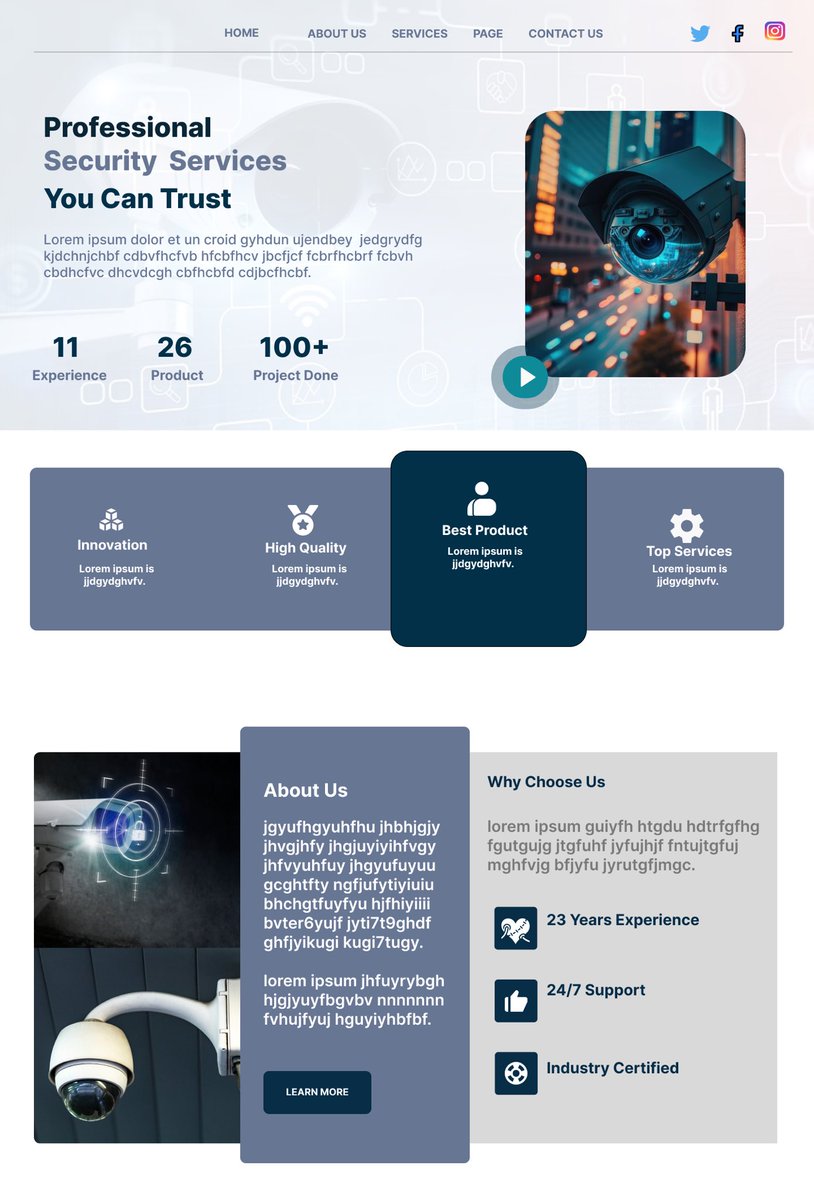 HOME ABOUT US SERVICES PAGE CONTACT US

Professional
Security Services
You Can Trust

Lorem ipsum dolor et un croid gyhdun ujendbey jedgrydfg kjdchnjchbf cdbvfhcfvb hfcbfhcv jbcfjcf fcbrfhcbrf fcbvh cbdhcfvc dhcvdcgh cbfhcbfd cdjbcfhcbf.

11
Experience

26
Product

100+
Project Done

Innovation
Lorem ipsum is jjdgydghvfv.

High Quality
Lorem ipsum is jjdgydghvfv.

Best Product
Lorem ipsum is jjdgydghvfv.

Top Services
Lorem ipsum is jjdgydghvfv.

About Us

jgyufhgyuhfhu jhbhjgjy jhvgjhfy jhgjuyiyihfvgy jhfvyuhfuy jhgyufuyuu gcghtfty ngfjufytiyiuiu bhchgtfuyfyu hjfhiyiiii bvter6yujf jyti7t9ghdf ghfjyikugi kugi7tugy.

lorem ipsum jhfuyrybgh hjgjyuyfbgvbv nnnnnnn fvhujfyuj hguyiyhbfbf.

LEARN MORE

Why Choose Us

lorem ipsum guiyfh htgdu hdtrfgfhg fgutgujg jtgfuhf jyfujhjf fntujtgfuj mghfvjg bfjyfu jyrutgfjmgc.

23 Years Experience

24/7 Support

Industry Certified